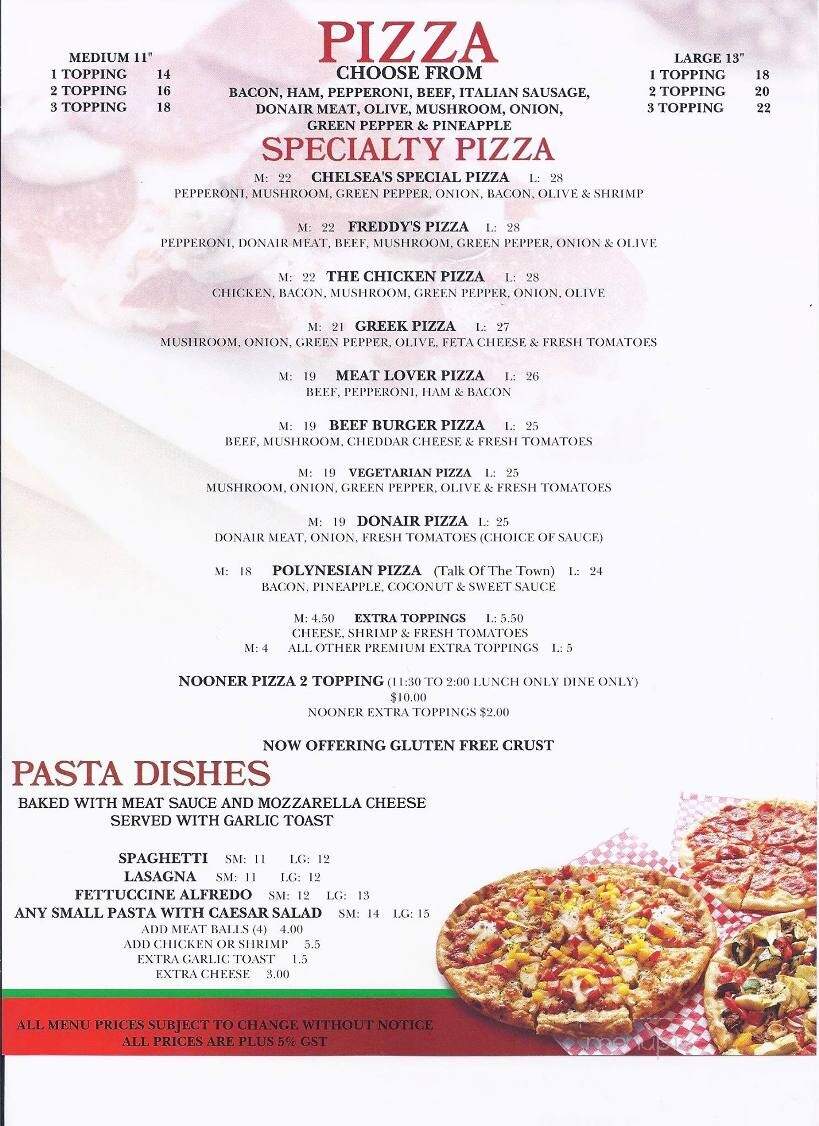 PIZZA

MEDIUM 11"
1 TOPPING 14
2 TOPPING 16
3 TOPPING 18

CHOOSE FROM
BACON, HAM, PEPPERONI, BEEF, ITALIAN SAUSAGE, DONAIR MEAT, OLIVE, MUSHROOM, ONION, GREEN PEPPER & PINEAPPLE

LARGE 13"
1 TOPPING 18
2 TOPPING 20
3 TOPPING 22

SPECIALTY PIZZA

M: 22 CHELSEA'S SPECIAL PIZZA L: 28
PEPPERONI, MUSHROOM, GREEN PEPPER, ONION, BACON, OLIVE & SHRIMP

M: 22 FREDDY'S PIZZA L: 28
PEPPERONI, DONAIR MEAT, BEEF, MUSHROOM, GREEN PEPPER, ONION & OLIVE

M: 22 THE CHICKEN PIZZA L: 28
CHICKEN, BACON, MUSHROOM, GREEN PEPPER, ONION, OLIVE

M: 21 GREEK PIZZA L: 27
MUSHROOM, ONION, GREEN PEPPER, OLIVE, FETA CHEESE & FRESH TOMATOES

M: 19 MEAT LOVER PIZZA L: 26
BEEF, PEPPERONI, HAM & BACON

M: 19 BEEF BURGER PIZZA L: 25
BEEF, MUSHROOM, CHEDDAR CHEESE & FRESH TOMATOES

M: 19 VEGETARIAN PIZZA L: 25
MUSHROOM, ONION, GREEN PEPPER, OLIVE & FRESH TOMATOES

M: 19 DONAIR PIZZA L: 25
DONAIR MEAT, ONION, FRESH TOMATOES (CHOICE OF SAUCE)

M: 18 POLYNESIAN PIZZA (Talk Of The Town) L: 24
BACON, PINEAPPLE, COCONUT & SWEET SAUCE

M: 4.50 EXTRA TOPPINGS L: 5.50
CHEESE, SHRIMP & FRESH TOMATOES
M: 4 ALL OTHER PREMIUM EXTRA TOPPINGS L: 5

NOONER PIZZA 2 TOPPING (11:30 TO 2:00 LUNCH ONLY DINE ONLY)
$10.00
NOONER EXTRA TOPPINGS $2.00

NOW OFFERING GLUTEN FREE CRUST

PASTA DISHES

BAKED WITH MEAT SAUCE AND MOZZARELLA CHEESE
SERVED WITH GARLIC TOAST

SPAGHETTI SM: 11 LG: 12
LASAGNA SM: 11 LG: 12
FETTUCCINE ALFREDO SM: 12 LG: 13
ANY SMALL PASTA WITH CAESAR SALAD SM: 14 LG: 15
ADD MEAT BALLS (4) 4.00
ADD CHICKEN OR SHRIMP 5.5
EXTRA GARLIC TOAST 1.5
EXTRA CHEESE 3.00

ALL MENU PRICES SUBJECT TO CHANGE WITHOUT NOTICE
ALL PRICES ARE PLUS 5% GST